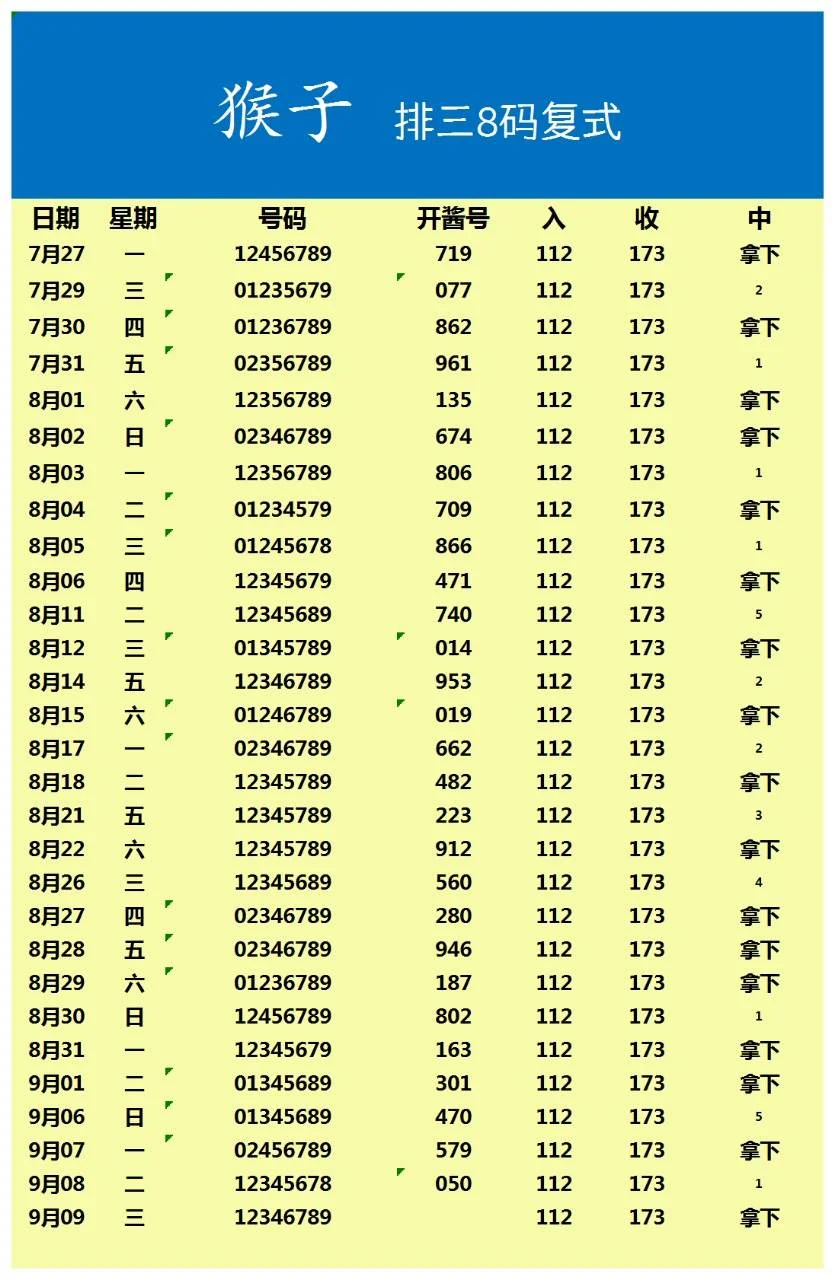 猴子 排三8码复式

| 日期 | 星期 | 号码 | 开酱号 | 入 | 收 | 中 |
|---|---|---|---|---|---|---|
| 7月27 | 一 | 12456789 | 719 | 112 | 173 | 拿下 |
| 7月29 | 三 | 01235679 | 077 | 112 | 173 | 2 |
| 7月30 | 四 | 01236789 | 862 | 112 | 173 | 拿下 |
| 7月31 | 五 | 02356789 | 961 | 112 | 173 | 1 |
| 8月01 | 六 | 12356789 | 135 | 112 | 173 | 拿下 |
| 8月02 | 日 | 02346789 | 674 | 112 | 173 | 拿下 |
| 8月03 | 一 | 12356789 | 806 | 112 | 173 | 1 |
| 8月04 | 二 | 01234579 | 709 | 112 | 173 | 拿下 |
| 8月05 | 三 | 01245678 | 866 | 112 | 173 | 1 |
| 8月06 | 四 | 12345679 | 471 | 112 | 173 | 拿下 |
| 8月11 | 二 | 12345689 | 740 | 112 | 173 | 5 |
| 8月12 | 三 | 01345789 | 014 | 112 | 173 | 拿下 |
| 8月14 | 五 | 12346789 | 953 | 112 | 173 | 2 |
| 8月15 | 六 | 01246789 | 019 | 112 | 173 | 拿下 |
| 8月17 | 一 | 02346789 | 662 | 112 | 173 | 2 |
| 8月18 | 二 | 12345789 | 482 | 112 | 173 | 拿下 |
| 8月21 | 五 | 12345789 | 223 | 112 | 173 | 3 |
| 8月22 | 六 | 12345789 | 912 | 112 | 173 | 拿下 |
| 8月26 | 三 | 12345689 | 560 | 112 | 173 | 4 |
| 8月27 | 四 | 02346789 | 280 | 112 | 173 | 拿下 |
| 8月28 | 五 | 02346789 | 946 | 112 | 173 | 拿下 |
| 8月29 | 六 | 01236789 | 187 | 112 | 173 | 拿下 |
| 8月30 | 日 | 12456789 | 802 | 112 | 173 | 1 |
| 8月31 | 一 | 12345679 | 163 | 112 | 173 | 拿下 |
| 9月01 | 二 | 01345689 | 301 | 112 | 173 | 拿下 |
| 9月06 | 日 | 01345689 | 470 | 112 | 173 | 5 |
| 9月07 | 一 | 02456789 | 579 | 112 | 173 | 拿下 |
| 9月08 | 二 | 12345678 | 050 | 112 | 173 | 1 |
| 9月09 | 三 | 12346789 |  | 112 | 173 | 拿下 |